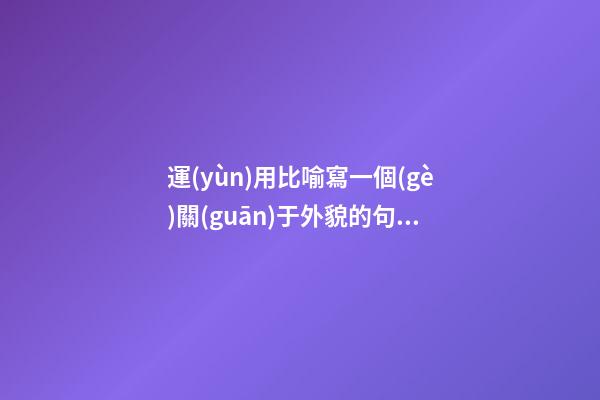 運(yùn)用比喻寫一個(gè)關(guān)于外貌的句...